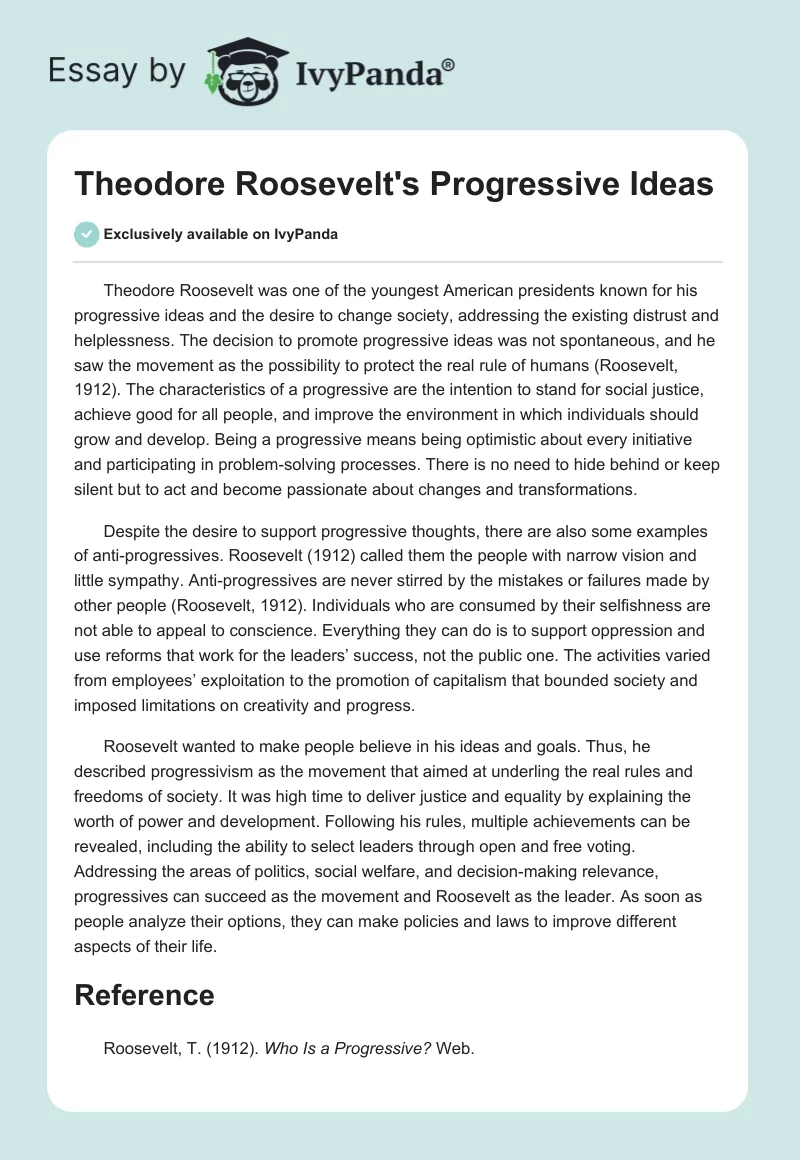 Essay by IvyPanda®

Theodore Roosevelt's Progressive Ideas

Exclusively available on IvyPanda

Theodore Roosevelt was one of the youngest American presidents known for his progressive ideas and the desire to change society, addressing the existing distrust and helplessness. The decision to promote progressive ideas was not spontaneous, and he saw the movement as the possibility to protect the real rule of humans (Roosevelt, 1912). The characteristics of a progressive are the intention to stand for social justice, achieve good for all people, and improve the environment in which individuals should grow and develop. Being a progressive means being optimistic about every initiative and participating in problem-solving processes. There is no need to hide behind or keep silent but to act and become passionate about changes and transformations.

Despite the desire to support progressive thoughts, there are also some examples of anti-progressives. Roosevelt (1912) called them the people with narrow vision and little sympathy. Anti-progressives are never stirred by the mistakes or failures made by other people (Roosevelt, 1912). Individuals who are consumed by their selfishness are not able to appeal to conscience. Everything they can do is to support oppression and use reforms that work for the leaders' success, not the public one. The activities varied from employees' exploitation to the promotion of capitalism that bounded society and imposed limitations on creativity and progress.

Roosevelt wanted to make people believe in his ideas and goals. Thus, he described progressivism as the movement that aimed at underling the real rules and freedoms of society. It was high time to deliver justice and equality by explaining the worth of power and development. Following his rules, multiple achievements can be revealed, including the ability to select leaders through open and free voting. Addressing the areas of politics, social welfare, and decision-making relevance, progressives can succeed as the movement and Roosevelt as the leader. As soon as people analyze their options, they can make policies and laws to improve different aspects of their life.

Reference

Roosevelt, T. (1912). Who Is a Progressive? Web.